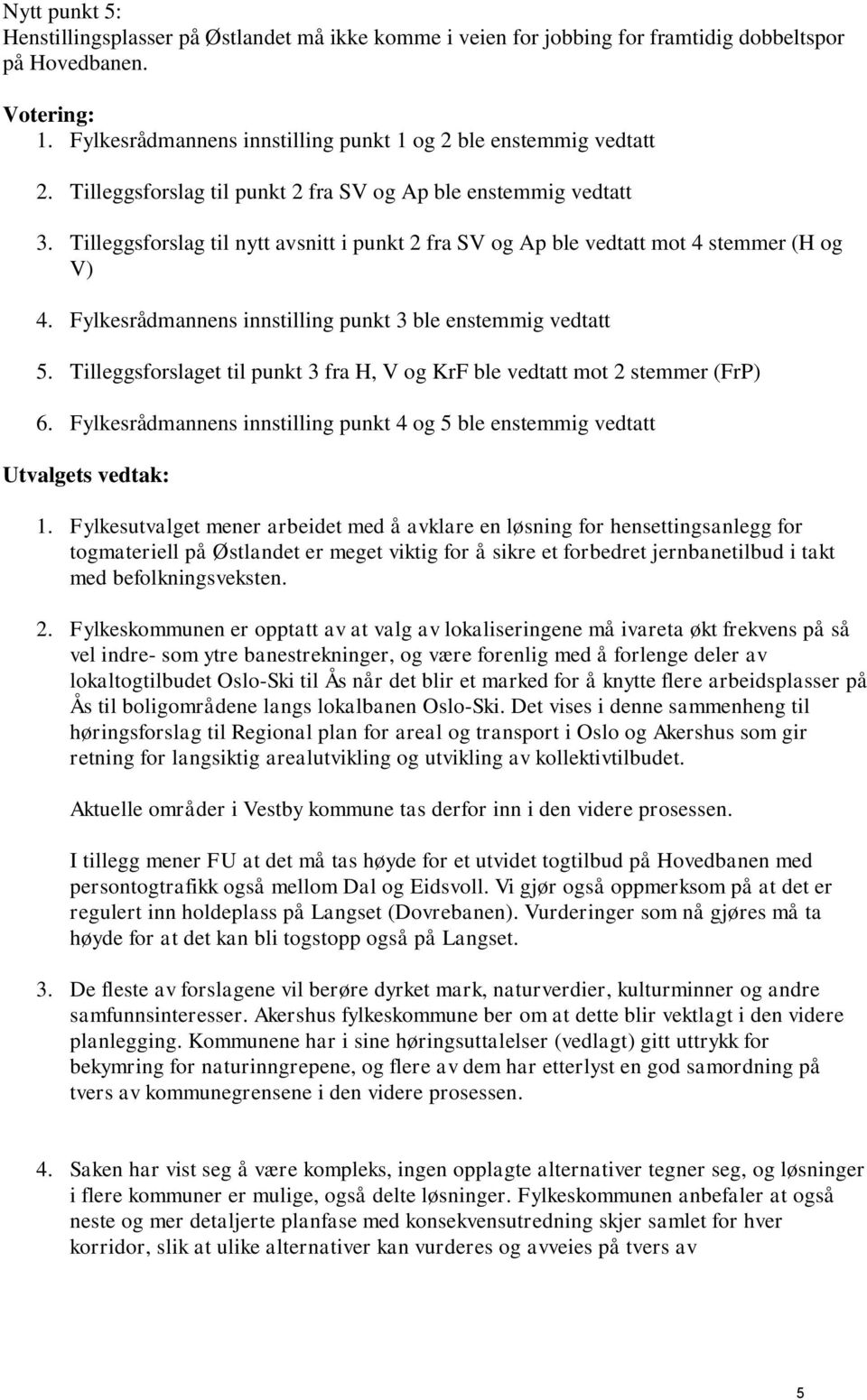 Nytt punkt 5:
Henstillingsplasser på Østlandet må ikke komme i veien for jobbing for framtidig dobbeltspor på Hovedbanen.

Votering:
1. Fylkesrådmannens innstilling punkt 1 og 2 ble enstemmig vedtatt
2. Tilleggsforslag til punkt 2 fra SV og Ap ble enstemmig vedtatt
3. Tilleggsforslag til nytt avsnitt i punkt 2 fra SV og Ap ble vedtatt mot 4 stemmer (H og V)
4. Fylkesrådmannens innstilling punkt 3 ble enstemmig vedtatt
5. Tilleggsforslaget til punkt 3 fra H, V og KrF ble vedtatt mot 2 stemmer (FrP)
6. Fylkesrådmannens innstilling punkt 4 og 5 ble enstemmig vedtatt

Utvalgets vedtak:

1. Fylkesutvalget mener arbeidet med å avklare en løsning for hensettingsanlegg for togmateriell på Østlandet er meget viktig for å sikre et forbedret jernbanetilbud i takt med befolkningsveksten.

2. Fylkeskommunen er opptatt av at valg av lokaliseringene må ivareta økt frekvens på så vel indre- som ytre banestrekninger, og være forenlig med å forlenge deler av lokaltogtilbudet Oslo-Ski til Ås når det blir et marked for å knytte flere arbeidsplasser på Ås til boligområdene langs lokalbanen Oslo-Ski. Det vises i denne sammenheng til høringsforslag til Regional plan for areal og transport i Oslo og Akershus som gir retning for langsiktig arealutvikling og utvikling av kollektivtilbudet.

Aktuelle områder i Vestby kommune tas derfor inn i den videre prosessen.

I tillegg mener FU at det må tas høyde for et utvidet togtilbud på Hovedbanen med persontogtrafikk også mellom Dal og Eidsvoll. Vi gjør også oppmerksom på at det er regulert inn holdeplass på Langset (Dovrebanen). Vurderinger som nå gjøres må ta høyde for at det kan bli togstopp også på Langset.

3. De fleste av forslagene vil berøre dyrket mark, naturverdier, kulturminner og andre samfunnsinteresser. Akershus fylkeskommune ber om at dette blir vektlagt i den videre planlegging. Kommunene har i sine høringsuttalelser (vedlagt) gitt uttrykk for bekymring for naturinngrepene, og flere av dem har etterlyst en god samordning på tvers av kommunegrensene i den videre prosessen.

4. Saken har vist seg å være kompleks, ingen opplagte alternativer tegner seg, og løsninger i flere kommuner er mulige, også delte løsninger. Fylkeskommunen anbefaler at også neste og mer detaljerte planfase med konsekvensutredning skjer samlet for hver korridor, slik at ulike alternativer kan vurderes og avveies på tvers av

5